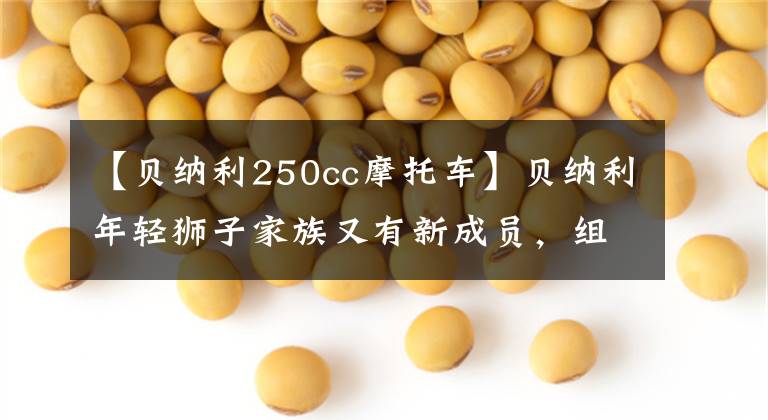 【贝纳利250cc摩托车】贝纳利年轻狮子家族又有新成员，组